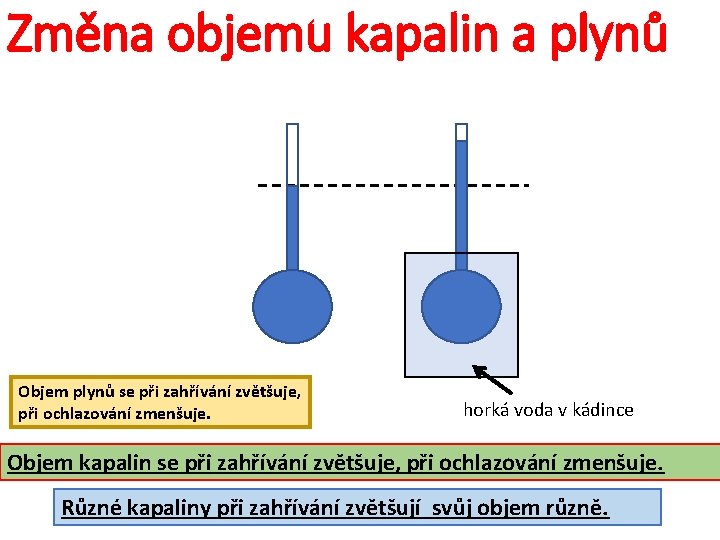 Změna objemu kapalin a plynů

Objem plynů se při zahřívání zvětšuje, při ochlazování zmenšuje.

horká voda v kádince

Objem kapalin se při zahřívání zvětšuje, při ochlazování zmenšuje.

Různé kapaliny při zahřívání zvětšují svůj objem různě.